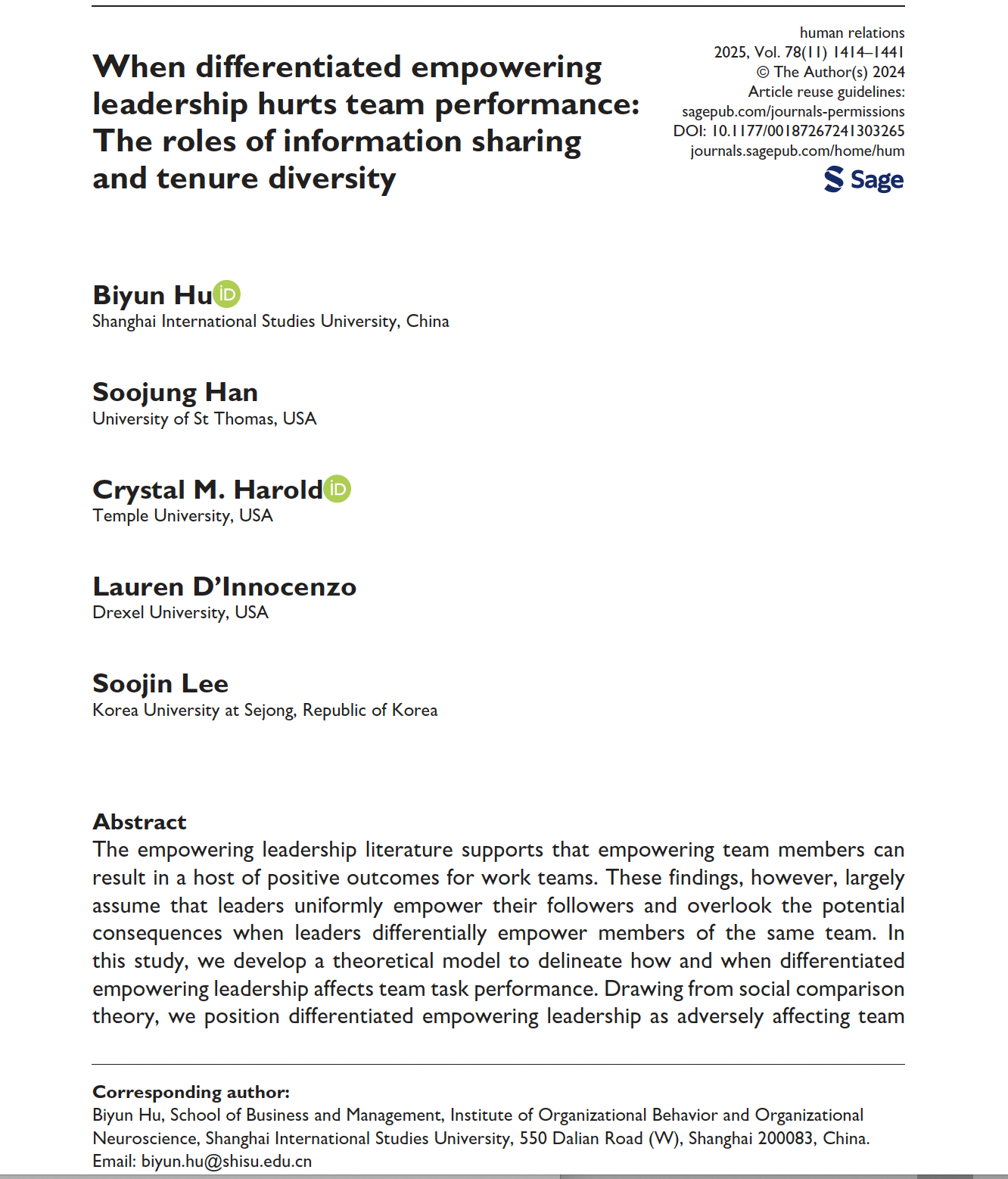 When differentiated empowering leadership hurts team performance: The roles of information sharing and tenure diversity

human relations
2025, Vol. 78(11) 1414–1441
© The Author(s) 2024
Article reuse guidelines:
sagepub.com/journals-permissions
DOI: 10.1177/00187267241303265
journals.sagepub.com/home/hum
Sage

Biyun Hu
Shanghai International Studies University, China

Soojung Han
University of St Thomas, USA

Crystal M. Harold
Temple University, USA

Lauren D'Innocenzo
Drexel University, USA

Soojin Lee
Korea University at Sejong, Republic of Korea

Abstract
The empowering leadership literature supports that empowering team members can result in a host of positive outcomes for work teams. These findings, however, largely assume that leaders uniformly empower their followers and overlook the potential consequences when leaders differentially empower members of the same team. In this study, we develop a theoretical model to delineate how and when differentiated empowering leadership affects team task performance. Drawing from social comparison theory, we position differentiated empowering leadership as adversely affecting team

Corresponding author:
Biyun Hu, School of Business and Management, Institute of Organizational Behavior and Organizational Neuroscience, Shanghai International Studies University, 550 Dalian Road (W), Shanghai 200083, China.
Email: biyun.hu@shisu.edu.cn